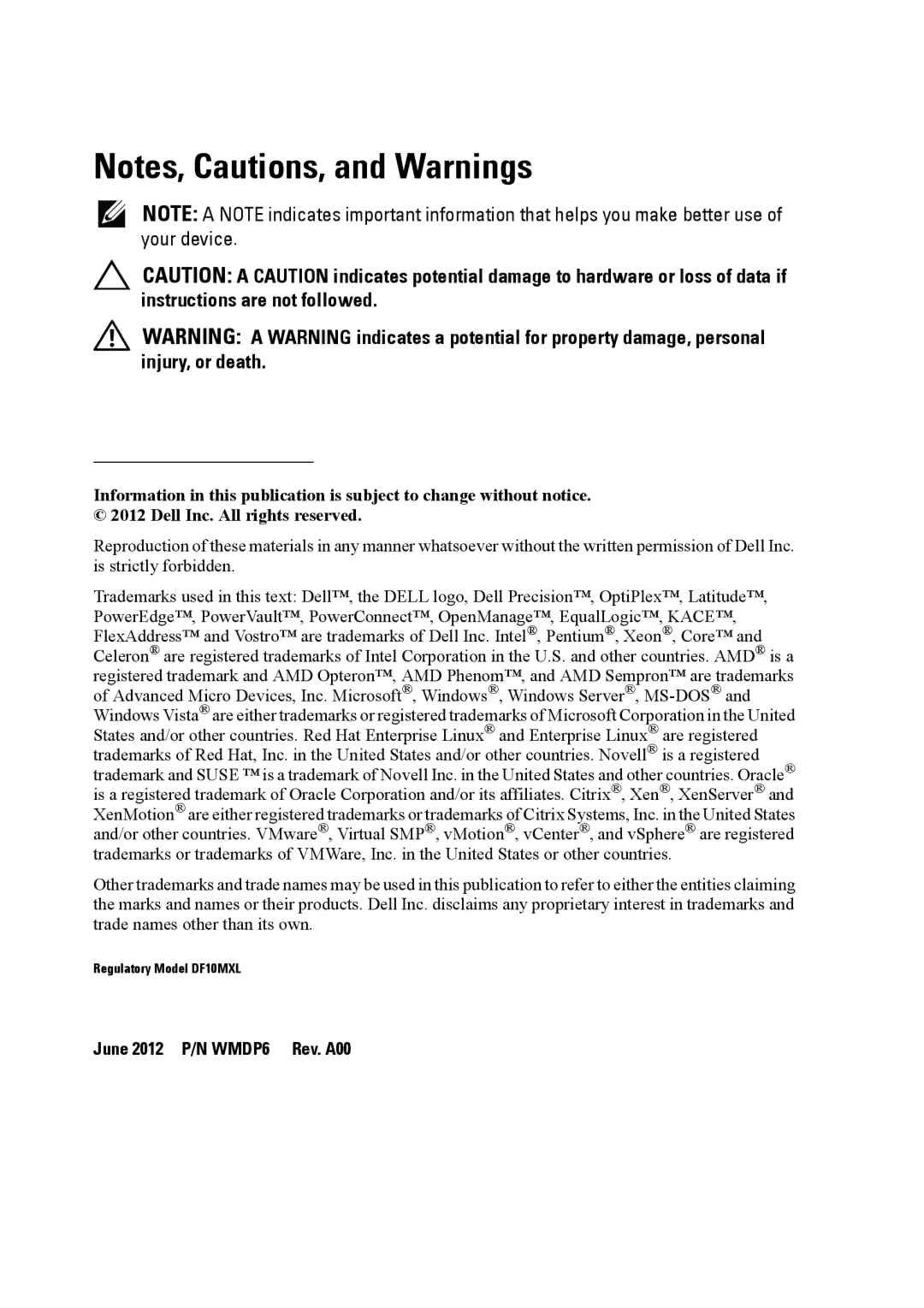 Notes, Cautions, and Warnings

NOTE: A NOTE indicates important information that helps you make better use of your device.

CAUTION: A CAUTION indicates potential damage to hardware or loss of data if instructions are not followed.

WARNING: A WARNING indicates a potential for property damage, personal injury, or death.

Information in this publication is subject to change without notice.
© 2012 Dell Inc. All rights reserved.

Reproduction of these materials in any manner whatsoever without the written permission of Dell Inc. is strictly forbidden.

Trademarks used in this text: Dell™, the DELL logo, Dell Precision™, OptiPlex™, Latitude™, PowerEdge™, PowerVault™, PowerConnect™, OpenManage™, EqualLogic™, KACE™, FlexAddress™ and Vostro™ are trademarks of Dell Inc. Intel®, Pentium®, Xeon®, Core™ and Celeron® are registered trademarks of Intel Corporation in the U.S. and other countries. AMD® is a registered trademark and AMD Opteron™, AMD Phenom™, and AMD Sempron™ are trademarks of Advanced Micro Devices, Inc. Microsoft®, Windows®, Windows Server®, MS-DOS® and Windows Vista® are either trademarks or registered trademarks of Microsoft Corporation in the United States and/or other countries. Red Hat Enterprise Linux® and Enterprise Linux® are registered trademarks of Red Hat, Inc. in the United States and/or other countries. Novell® is a registered trademark and SUSE ™ is a trademark of Novell Inc. in the United States and other countries. Oracle® is a registered trademark of Oracle Corporation and/or its affiliates. Citrix®, Xen®, XenServer® and XenMotion® are either registered trademarks or trademarks of Citrix Systems, Inc. in the United States and/or other countries. VMware®, Virtual SMP®, vMotion®, vCenter®, and vSphere® are registered trademarks or trademarks of VMWare, Inc. in the United States or other countries.

Other trademarks and trade names may be used in this publication to refer to either the entities claiming the marks and names or their products. Dell Inc. disclaims any proprietary interest in trademarks and trade names other than its own.

Regulatory Model DF10MXL

June 2012 P/N WMDP6 Rev. A00